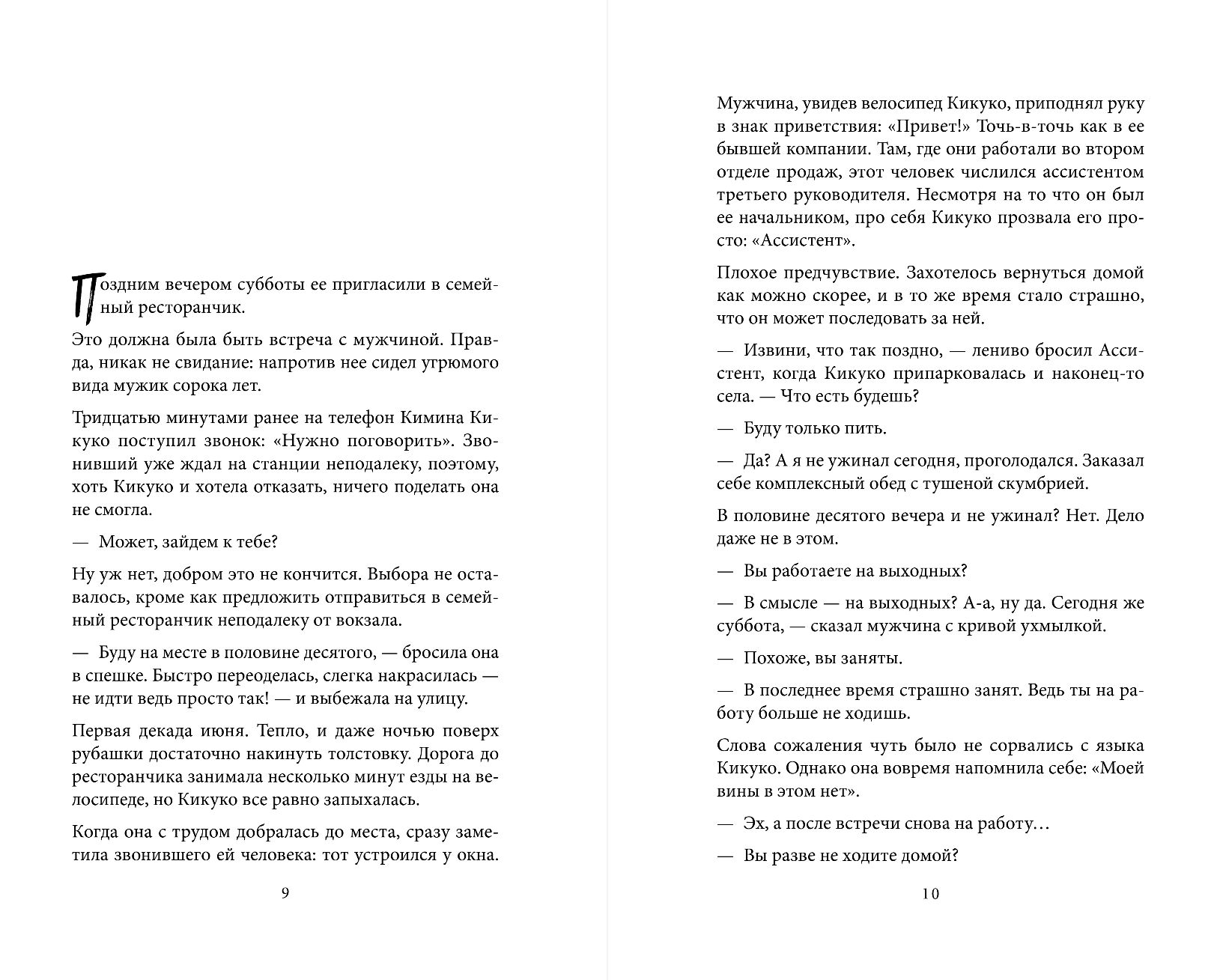 Поздним вечером субботы ее пригласили в семейный ресторанчик.

Это должна была быть встреча с мужчиной. Правда, никак не свидание: напротив нее сидел угрюмого вида мужик сорока лет.

Тридцатью минутами ранее на телефон Кимина Кикуко поступил звонок: «Нужно поговорить». Звонивший уже ждал на станции неподалеку, поэтому, хоть Кикуко и хотела отказать, ничего поделать она не смогла.

— Может, зайдем к тебе?

Ну уж нет, добром это не кончится. Выбора не оставалось, кроме как предложить отправиться в семейный ресторанчик неподалеку от вокзала.

— Буду на месте в половине десятого, — бросила она в спешке. Быстро переоделась, слегка накрасилась — не идти ведь просто так! — и выбежала на улицу.

Первая декада июня. Тепло, и даже ночью поверх рубашки достаточно накинуть толстовку. Дорога до ресторанчика занимала несколько минут езды на велосипеде, но Кикуко все равно запыхалась.

Когда она с трудом добралась до места, сразу заметила звонившего ей человека: тот устроился у окна.

9

Мужчина, увидев велосипед Кикуко, приподнял руку в знак приветствия: «Привет!» Точь-в-точь как в ее бывшей компании. Там, где они работали во втором отделе продаж, этот человек числился ассистентом третьего руководителя. Несмотря на то что он был ее начальником, про себя Кикуко прозвала его просто: «Ассистент».

Плохое предчувствие. Захотелось вернуться домой как можно скорее, и в то же время стало страшно, что он может последовать за ней.

— Извини, что так поздно, — лениво бросил Ассистент, когда Кикуко припарковалась и наконец-то села. — Что есть будешь?

— Буду только пить.

— Да? А я не ужинал сегодня, проголодался. Заказал себе комплексный обед с тушеной скумбрией.

В половине десятого вечера и не ужинал? Нет. Дело даже не в этом.

— Вы работаете на выходных?

— В смысле — на выходных? А-а, ну да. Сегодня же суббота, — сказал мужчина с кривой ухмылкой.

— Похоже, вы заняты.

— В последнее время страшно занят. Ведь ты на работу больше не ходишь.

Слова сожаления чуть было не сорвались с языка Кикуко. Однако она вовремя напомнила себе: «Моей вины в этом нет».

— Эх, а после встречи снова на работу…

— Вы разве не ходите домой?

10